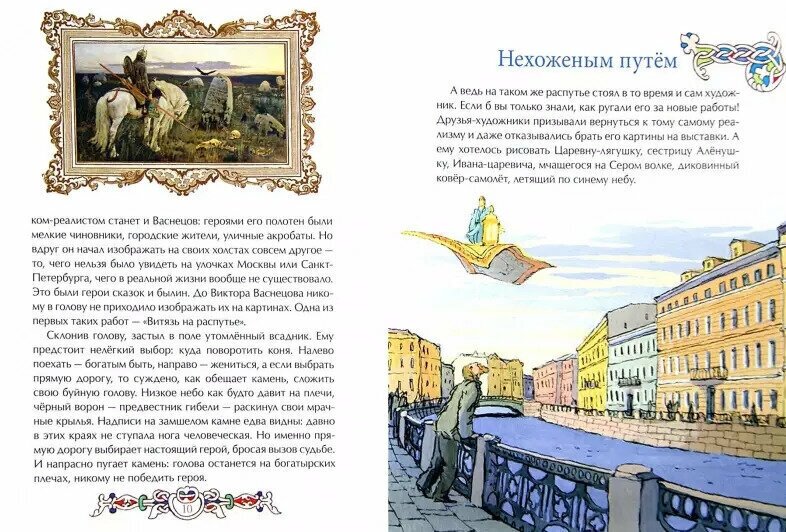 ком-реалистом станет и Васнецов: героями его полотен были мелкие чиновники, городские жители, уличные акробаты. Но вдруг он начал изображать на своих холстах совсем другое — то, чего нельзя было увидеть на улочках Москвы или Санкт-Петербурга, чего в реальной жизни вообще не существовало. Это были герои сказок и былин. До Виктора Васнецова никому в голову не приходило изображать их на картинах. Одна из первых таких работ — «Витязь на распутье».

Склонив голову, застыл в поле утомлённый всадник. Ему предстоит нелёгкий выбор: куда поворотить коня. Налево поехать — богатым быть, направо — жениться, а если выбрать прямую дорогу, то суждено, как обещает камень, сложить свою буйную голову. Низкое небо как будто давит на плечи, чёрный ворон — предвестник гибели — раскинул свои мрачные крылья. Надписи на замшелом камне едва видны: давно в этих краях не ступала нога человеческая. Но именно прямую дорогу выбирает настоящий герой, бросая вызов судьбе. И напрасно пугает камень: голова останется на богатырских плечах, никому не победить героя.

10

Нехоженым путём

А ведь на таком же распутье стоял в то время и сам художник. Если б вы только знали, как ругали его за новые работы! Друзья-художники призывали вернуться к тому самому реализму и даже отказывались брать его картины на выставки. А ему хотелось рисовать Царевну-лягушку, сестрицу Алёнушку, Ивана-царевича, мчащегося на Сером волке, диковинный ковёр-самолёт, летящий по синему небу.